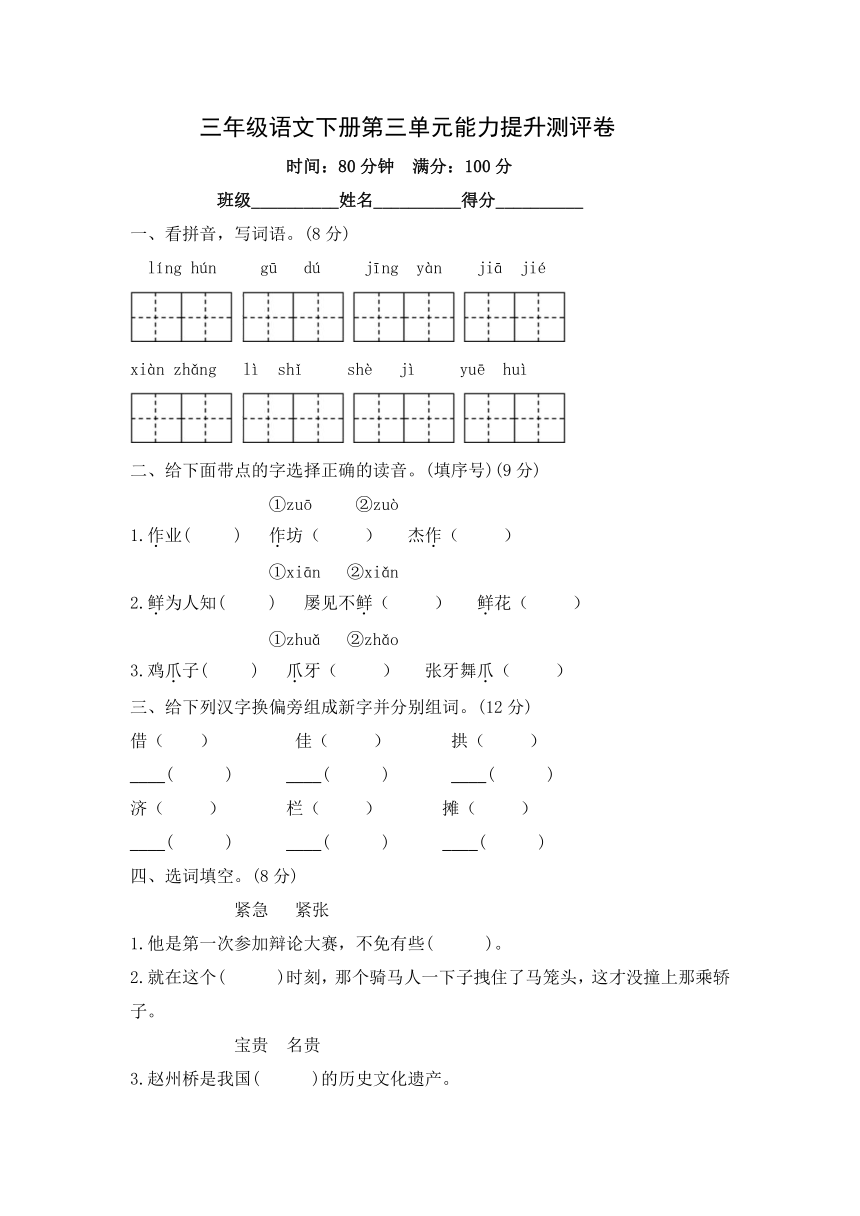 三年级语文下册第三单元能力提升测评卷

时间：80 分钟　满分：100 分

班级__________姓名__________得分__________

一、看拼音，写词语。(8 分)

líng hún　gū dú　jīng yàn　jiā jié

xiàn zhǎng　lì shǐ　shè jì　yuē huì

二、给下面带点的字选择正确的读音。(填序号)(9 分)

①zuō　②zuò

1.作业(　)　作坊(　)　杰作(　)

①xiān　②xiǎn

2.鲜为人知(　)　屡见不鲜(　)　鲜花(　)

①zhuǎ　②zhǎo

3.鸡爪子(　)　爪牙(　)　张牙舞爪(　)

三、给下列汉字换偏旁组成新字并分别组词。(12 分)

借(　)　佳(　)　拱(　)

____(　)　____(　)　____(　)

济(　)　栏(　)　摊(　)

____(　)　____(　)　____(　)

四、选词填空。(8 分)

紧急　紧张

1.他是第一次参加辩论大赛，不免有些(　)。

2.就在这个(　)时刻，那个骑马人一下子拽住了马笼头，这才没撞上那乘轿子。

宝贵　名贵

3.赵州桥是我国(　)的历史文化遗产。